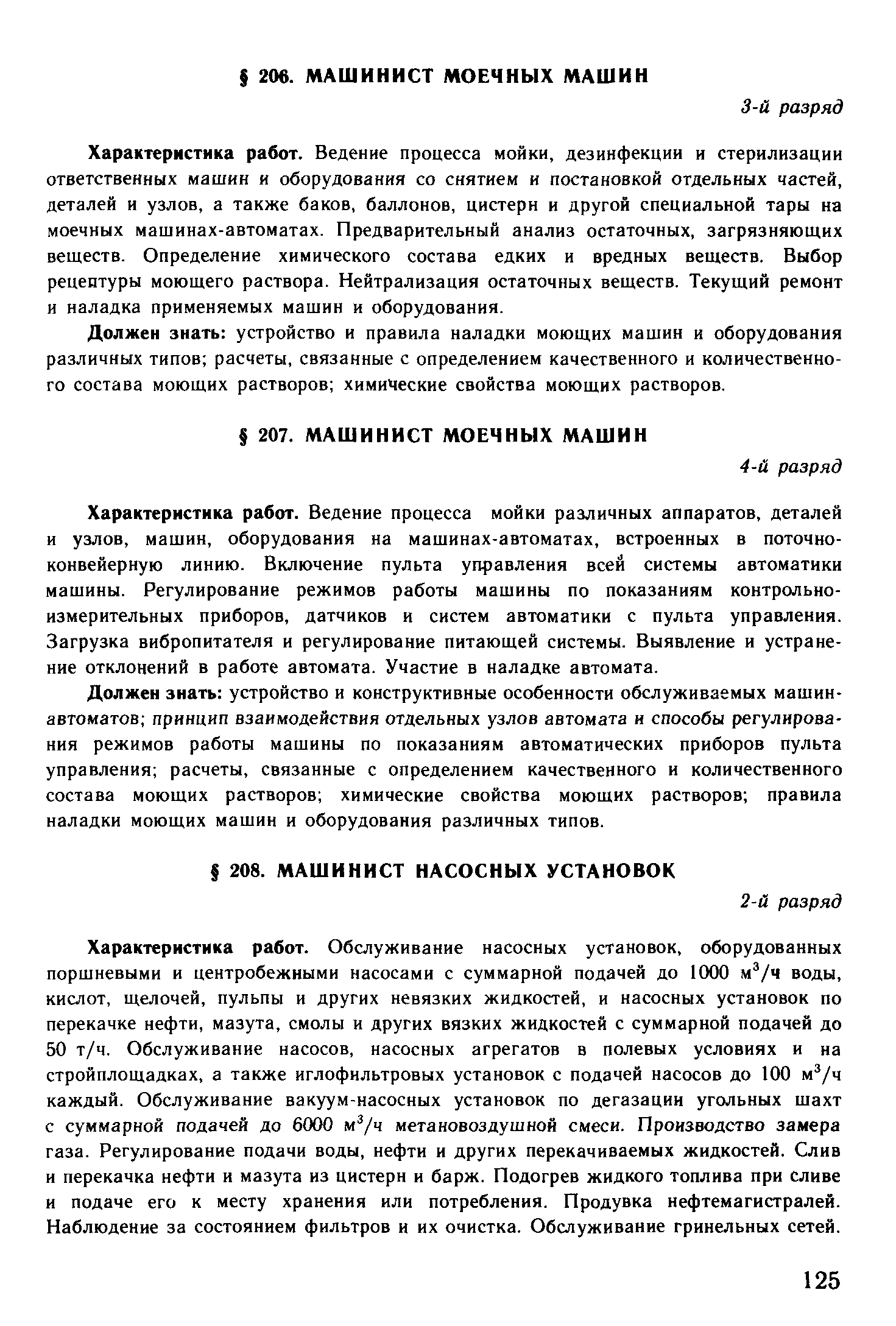 § 206. МАШИНИСТ МОЕЧНЫХ МАШИН

3-й разряд

Характеристика работ. Ведение процесса мойки, дезинфекции и стерилизации ответственных машин и оборудования со снятием и постановкой отдельных частей, деталей и узлов, а также баков, баллонов, цистерн и другой специальной тары на моечных машинах-автоматах. Предварительный анализ остаточных, загрязняющих веществ. Определение химического состава едких и вредных веществ. Выбор рецептуры моющего раствора. Нейтрализация остаточных веществ. Текущий ремонт и наладка применяемых машин и оборудования.

Должен знать: устройство и правила наладки моющих машин и оборудования различных типов; расчеты, связанные с определением качественного и количественного состава моющих растворов; химические свойства моющих растворов.

§ 207. МАШИНИСТ МОЕЧНЫХ МАШИН

4-й разряд

Характеристика работ. Ведение процесса мойки различных аппаратов, деталей и узлов, машин, оборудования на машинах-автоматах, встроенных в поточно-конвейерную линию. Включение пульта управления всей системы автоматики машины. Регулирование режимов работы машины по показаниям контрольно-измерительных приборов, датчиков и систем автоматики с пульта управления. Загрузка вибропитателя и регулирование питающей системы. Выявление и устранение отклонений в работе автомата. Участие в наладке автомата.

Должен знать: устройство и конструктивные особенности обслуживаемых машин-автоматов; принцип взаимодействия отдельных узлов автомата и способы регулирования режимов работы машины по показаниям автоматических приборов пульта управления; расчеты, связанные с определением качественного и количественного состава моющих растворов; химические свойства моющих растворов; правила наладки моющих машин и оборудования различных типов.

§ 208. МАШИНИСТ НАСОСНЫХ УСТАНОВОК

2-й разряд

Характеристика работ. Обслуживание насосных установок, оборудованных поршневыми и центробежными насосами с суммарной подачей до 1000 $м^3/ч$ воды, кислот, щелочей, пульпы и других невязких жидкостей, и насосных установок по перекачке нефти, мазута, смолы и других вязких жидкостей с суммарной подачей до 50 т/ч. Обслуживание насосов, насосных агрегатов в полевых условиях и на стройплощадках, а также иглофильтровых установок с подачей насосов до 100 $м^3/ч$ каждый. Обслуживание вакуум-насосных установок по дегазации угольных шахт с суммарной подачей до 6000 $м^3/ч$ метановоздушной смеси. Производство замера газа. Регулирование подачи воды, нефти и других перекачиваемых жидкостей. Слив и перекачка нефти и мазута из цистерн и барж. Подогрев жидкого топлива при сливе и подаче его к месту хранения или потребления. Продувка нефтемагистралей. Наблюдение за состоянием фильтров и их очистка. Обслуживание гринельных сетей.

125